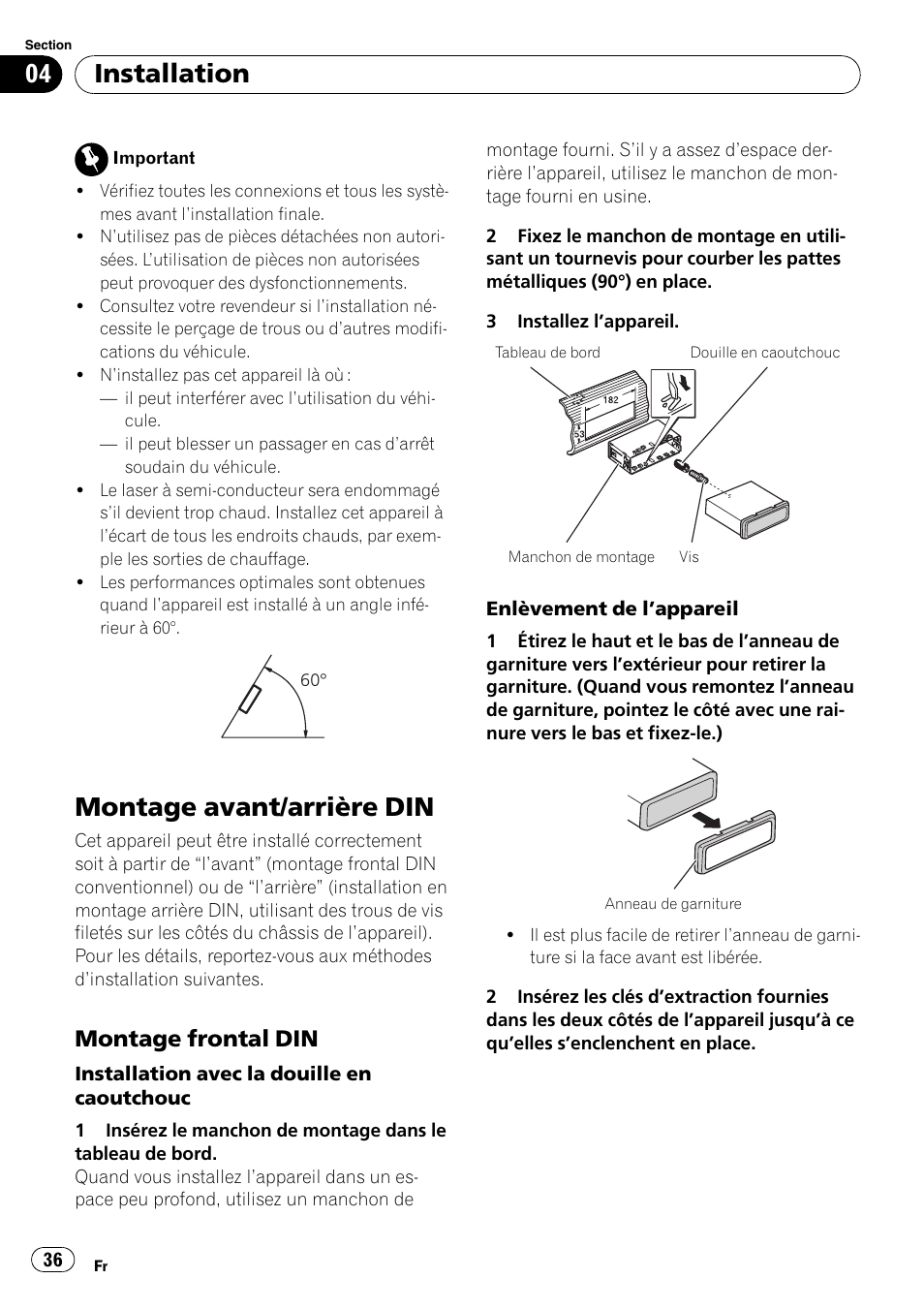 Section

04 Installation

Important

• Vérifiez toutes les connexions et tous les systèmes avant l'installation finale.
• N'utilisez pas de pièces détachées non autorisées. L'utilisation de pièces non autorisées peut provoquer des dysfonctionnements.
• Consultez votre revendeur si l'installation nécessite le perçage de trous ou d'autres modifications du véhicule.
• N'installez pas cet appareil là où :
— il peut interférer avec l'utilisation du véhicule.
— il peut blesser un passager en cas d'arrêt soudain du véhicule.
• Le laser à semi-conducteur sera endommagé s'il devient trop chaud. Installez cet appareil à l'écart de tous les endroits chauds, par exemple les sorties de chauffage.
• Les performances optimales sont obtenues quand l'appareil est installé à un angle inférieur à 60°.

60°

Montage avant/arrière DIN

Cet appareil peut être installé correctement soit à partir de "l'avant" (montage frontal DIN conventionnel) ou de "l'arrière" (installation en montage arrière DIN, utilisant des trous de vis filetés sur les côtés du châssis de l'appareil). Pour les détails, reportez-vous aux méthodes d'installation suivantes.

Montage frontal DIN

Installation avec la douille en caoutchouc

1 Insérez le manchon de montage dans le tableau de bord.
Quand vous installez l'appareil dans un espace peu profond, utilisez un manchon de montage fourni. S'il y a assez d'espace derrière l'appareil, utilisez le manchon de montage fourni en usine.

2 Fixez le manchon de montage en utilisant un tournevis pour courber les pattes métalliques (90°) en place.

3 Installez l'appareil.

Tableau de bord
Douille en caoutchouc
182
53
Manchon de montage
Vis

Enlèvement de l'appareil

1 Étirez le haut et le bas de l'anneau de garniture vers l'extérieur pour retirer la garniture. (Quand vous remontez l'anneau de garniture, pointez le côté avec une rainure vers le bas et fixez-le.)

Anneau de garniture

• Il est plus facile de retirer l'anneau de garniture si la face avant est libérée.

2 Insérez les clés d'extraction fournies dans les deux côtés de l'appareil jusqu'à ce qu'elles s'enclenchent en place.

36
Fr